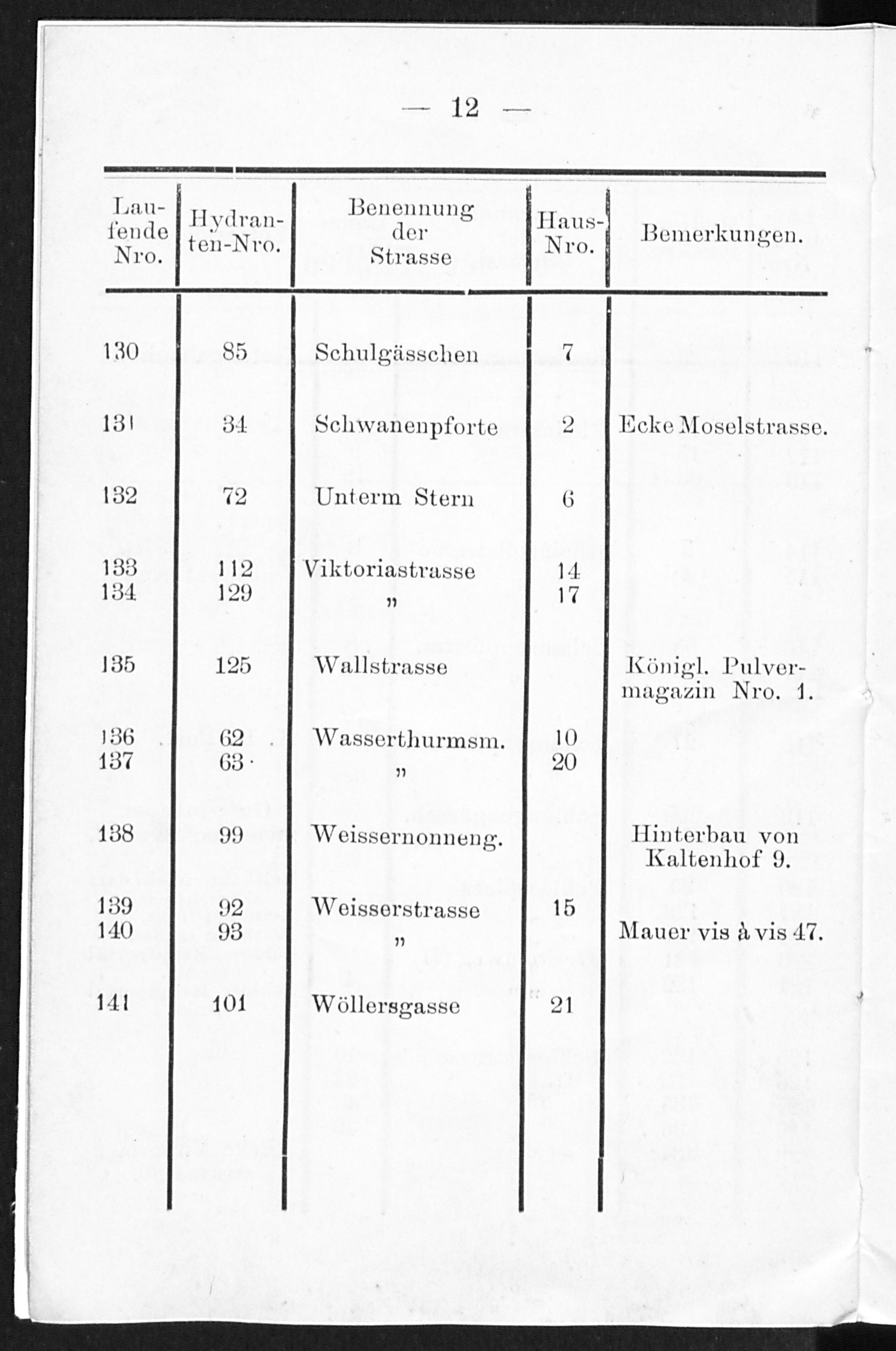 — 12 —

| Laufende Nro. | Hydranten-Nro. | Benennung der Strasse | Haus-Nro. | Bemerkungen. |
|---|---|---|---|---|
| 130 | 85 | Schulgässchen | 7 | |
| 131 | 34 | Schwanenpforte | 2 | Ecke Moselstrasse. |
| 132 | 72 | Unterm Stern | 6 | |
| 133 | 112 | Viktoriastrasse | 14 | |
| 134 | 129 | „ | 17 | |
| 135 | 125 | Wallstrasse | | Königl. Pulvermagazin Nro. 1. |
| 136 | 62 | Wasserthurmsm. | 10 | |
| 137 | 63 | „ | 20 | |
| 138 | 99 | Weissernonneng. | | Hinterbau von Kaltenhof 9. |
| 139 | 92 | Weisserstrasse | 15 | |
| 140 | 93 | „ | | Mauer vis à vis 47. |
| 141 | 101 | Wöllersgasse | 21 | |